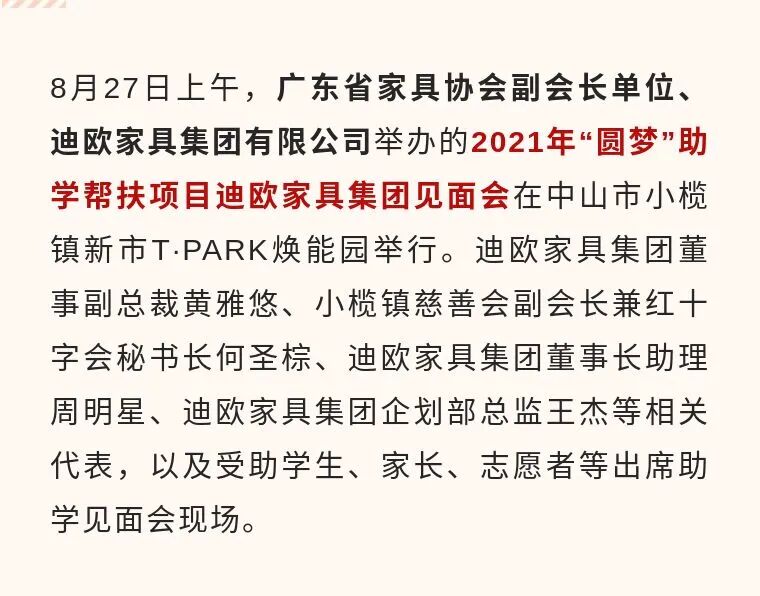 8月27日上午，广东省家具协会副会长单位、迪欧家具集团有限公司举办的2021年“圆梦”助学帮扶项目迪欧家具集团见面会在中山市小榄镇新市T·PARK焕能园举行。迪欧家具集团董事副总裁黄雅悠、小榄镇慈善会副会长兼红十字会秘书长何圣棕、迪欧家具集团董事长助理周明星、迪欧家具集团企划部总监王杰等相关代表，以及受助学生、家长、志愿者等出席助学见面会现场。